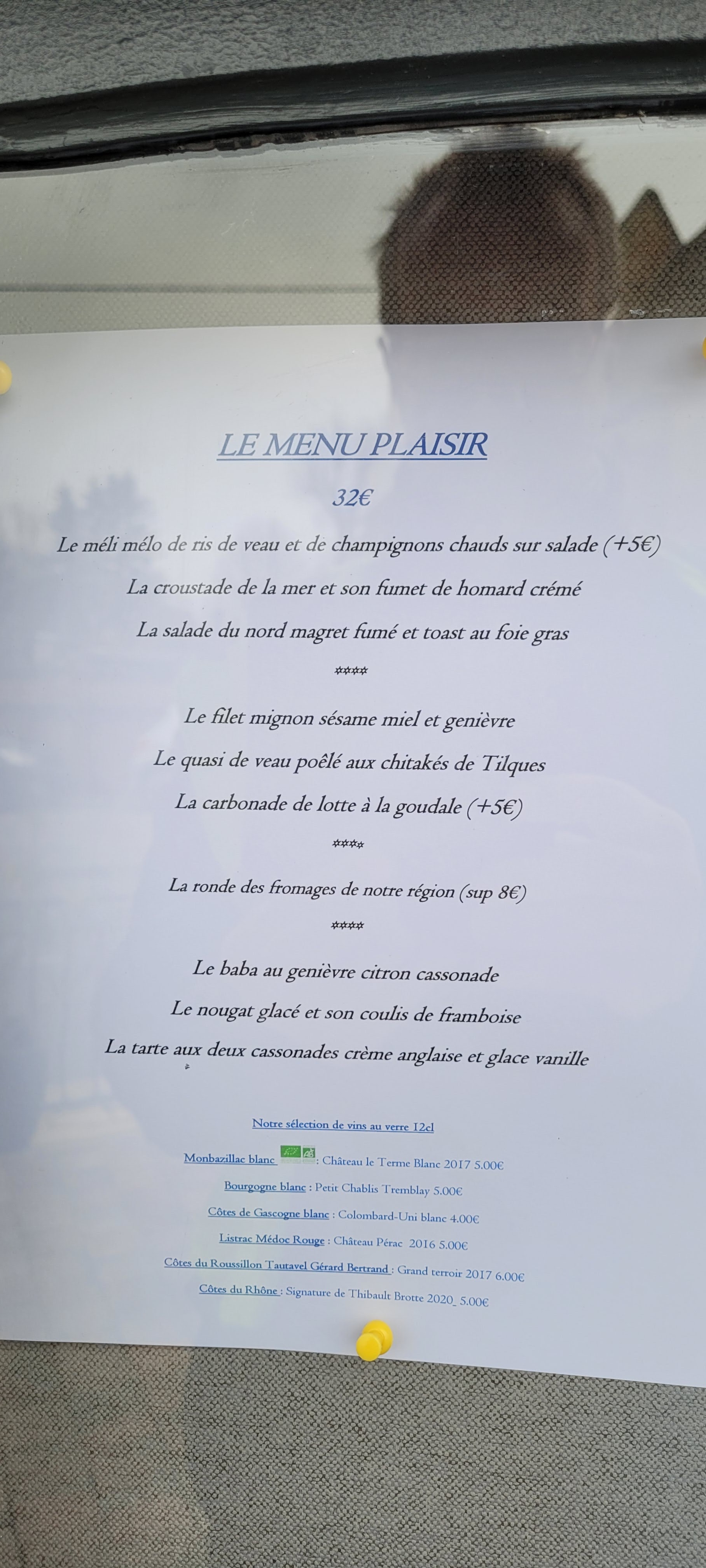 LE MENU PLAISIR

32€

Le méli mélo de ris de veau et de champignons chauds sur salade (+5€)

La croustade de la mer et son fumet de homard crémé

La salade du nord magret fumé et toast au foie gras

****

Le filet mignon sésame miel et genièvre

Le quasi de veau poêlé aux chitakés de Tilques

La carbonade de lotte à la goudale (+5€)

****

La ronde des fromages de notre région (sup 8€)

****

Le baba au genièvre citron cassonade

Le nougat glacé et son coulis de framboise

La tarte aux deux cassonades crème anglaise et glace vanille

Notre sélection de vins au verre 12cl

Monbazillac blanc : Château le Terme Blanc 2017 5.00€

Bourgogne blanc : Petit Chablis Tremblay 5.00€

Côtes de Gascogne blanc : Colombard-Uni blanc 4.00€

Listrac Médoc Rouge : Château Pérac 2016 5.00€

Côtes du Roussillon Tautavel Gérard Bertrand : Grand terroir 2017 6.00€

Côtes du Rhône : Signature de Thibault Brotte 2020_ 5.00€